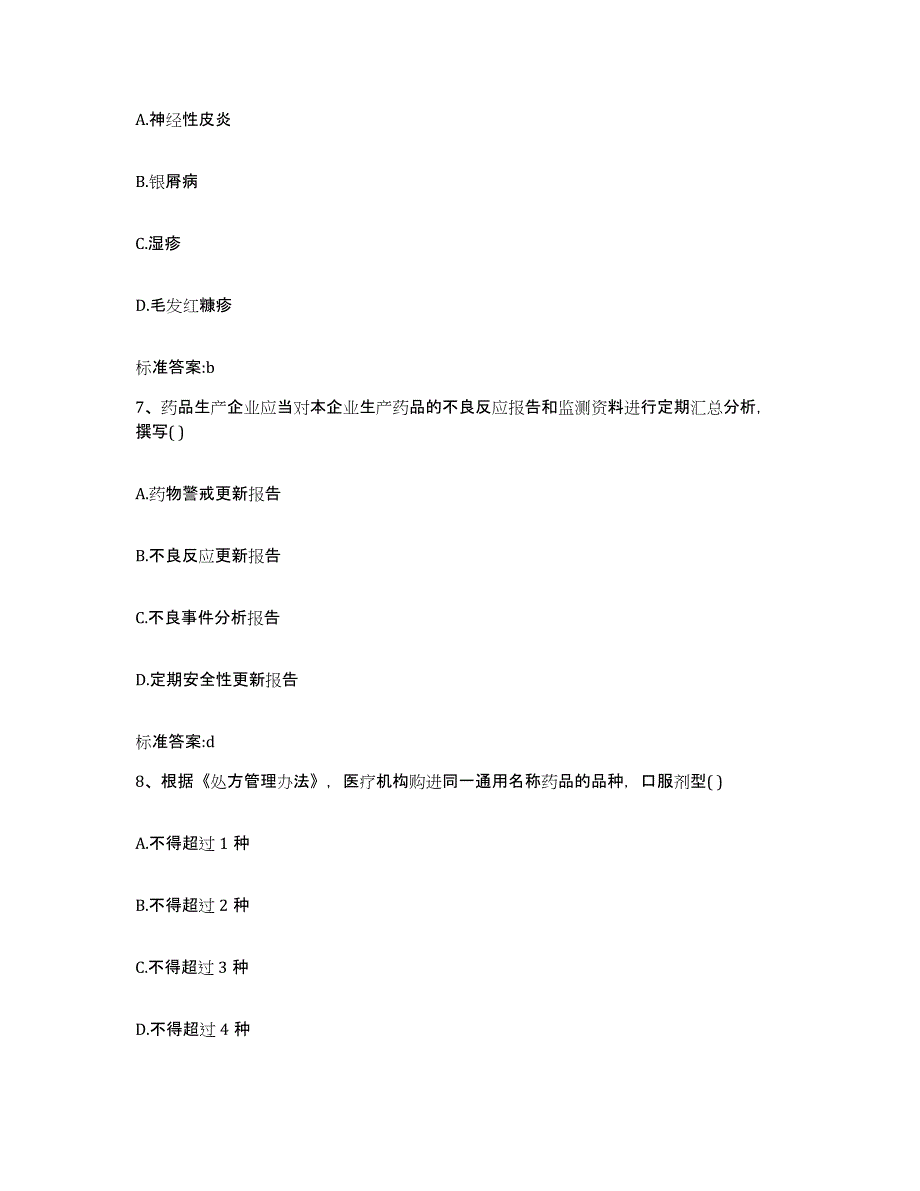 A.神经性皮炎

B.银屑病

C.湿疹

D.毛发红糠疹

标准答案:b

7、药品生产企业应当对本企业生产药品的不良反应报告和监测资料进行定期汇总分析，撰写( )

A.药物警戒更新报告

B.不良反应更新报告

C.不良事件分析报告

D.定期安全性更新报告

标准答案:d

8、根据《处方管理办法》，医疗机构购进同一通用名称药品的品种，口服剂型( )

A.不得超过 1 种

B.不得超过 2 种

C.不得超过 3 种

D.不得超过 4 种